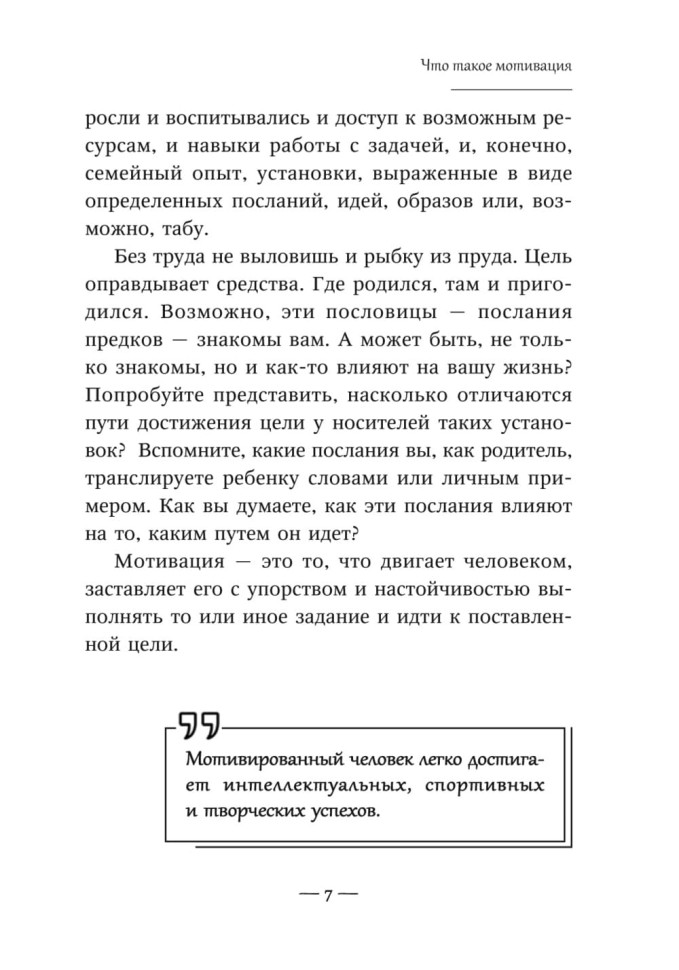 Что такое мотивация

росли и воспитывались и доступ к возможным ресурсам, и навыки работы с задачей, и, конечно, семейный опыт, установки, выраженные в виде определенных посланий, идей, образов или, возможно, табу.

Без труда не выловишь и рыбку из пруда. Цель оправдывает средства. Где родился, там и пригодился. Возможно, эти пословицы — послания предков — знакомы вам. А может быть, не только знакомы, но и как-то влияют на вашу жизнь? Попробуйте представить, насколько отличаются пути достижения цели у носителей таких установок? Вспомните, какие послания вы, как родитель, транслируете ребенку словами или личным примером. Как вы думаете, как эти послания влияют на то, каким путем он идет?

Мотивация — это то, что двигает человеком, заставляет его с упорством и настойчивостью выполнять то или иное задание и идти к поставленной цели.

Мотивированный человек легко достигает интеллектуальных, спортивных и творческих успехов.

— 7 —